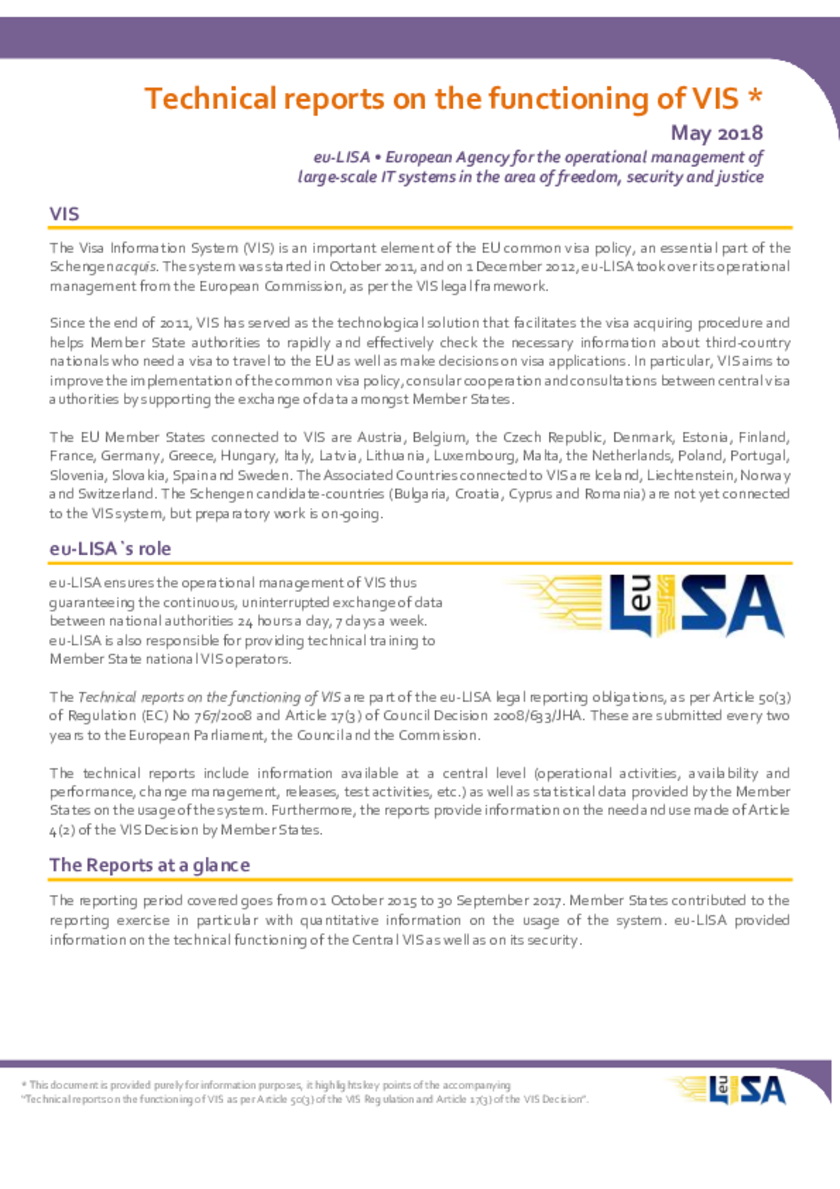 Technical reports on the functioning of VIS *

May 2018

eu-LISA • European Agency for the operational management of large-scale IT systems in the area of freedom, security and justice

VIS

The Visa Information System (VIS) is an important element of the EU common visa policy, an essential part of the Schengen acquis. The system was started in October 2011, and on 1 December 2012, eu-LISA took over its operational management from the European Commission, as per the VIS legal framework.

Since the end of 2011, VIS has served as the technological solution that facilitates the visa acquiring procedure and helps Member State authorities to rapidly and effectively check the necessary information about third-country nationals who need a visa to travel to the EU as well as make decisions on visa applications. In particular, VIS aims to improve the implementation of the common visa policy, consular cooperation and consultations between central visa authorities by supporting the exchange of data amongst Member States.

The EU Member States connected to VIS are Austria, Belgium, the Czech Republic, Denmark, Estonia, Finland, France, Germany, Greece, Hungary, Italy, Latvia, Lithuania, Luxembourg, Malta, the Netherlands, Poland, Portugal, Slovenia, Slovakia, Spain and Sweden. The Associated Countries connected to VIS are Iceland, Liechtenstein, Norway and Switzerland. The Schengen candidate-countries (Bulgaria, Croatia, Cyprus and Romania) are not yet connected to the VIS system, but preparatory work is on-going.

eu-LISA`s role

eu-LISA ensures the operational management of VIS thus guaranteeing the continuous, uninterrupted exchange of data between national authorities 24 hours a day, 7 days a week. eu-LISA is also responsible for providing technical training to Member State national VIS operators.

eu LISA

The Technical reports on the functioning of VIS are part of the eu-LISA legal reporting obligations, as per Article 50(3) of Regulation (EC) No 767/2008 and Article 17(3) of Council Decision 2008/633/JHA. These are submitted every two years to the European Parliament, the Council and the Commission.

The technical reports include information available at a central level (operational activities, availability and performance, change management, releases, test activities, etc.) as well as statistical data provided by the Member States on the usage of the system. Furthermore, the reports provide information on the need and use made of Article 4(2) of the VIS Decision by Member States.

The Reports at a glance

The reporting period covered goes from 01 October 2015 to 30 September 2017. Member States contributed to the reporting exercise in particular with quantitative information on the usage of the system. eu-LISA provided information on the technical functioning of the Central VIS as well as on its security.

* This document is provided purely for information purposes, it highlights key points of the accompanying "Technical reports on the functioning of VIS as per Article 50(3) of the VIS Regulation and Article 17(3) of the VIS Decision".

eu LISA